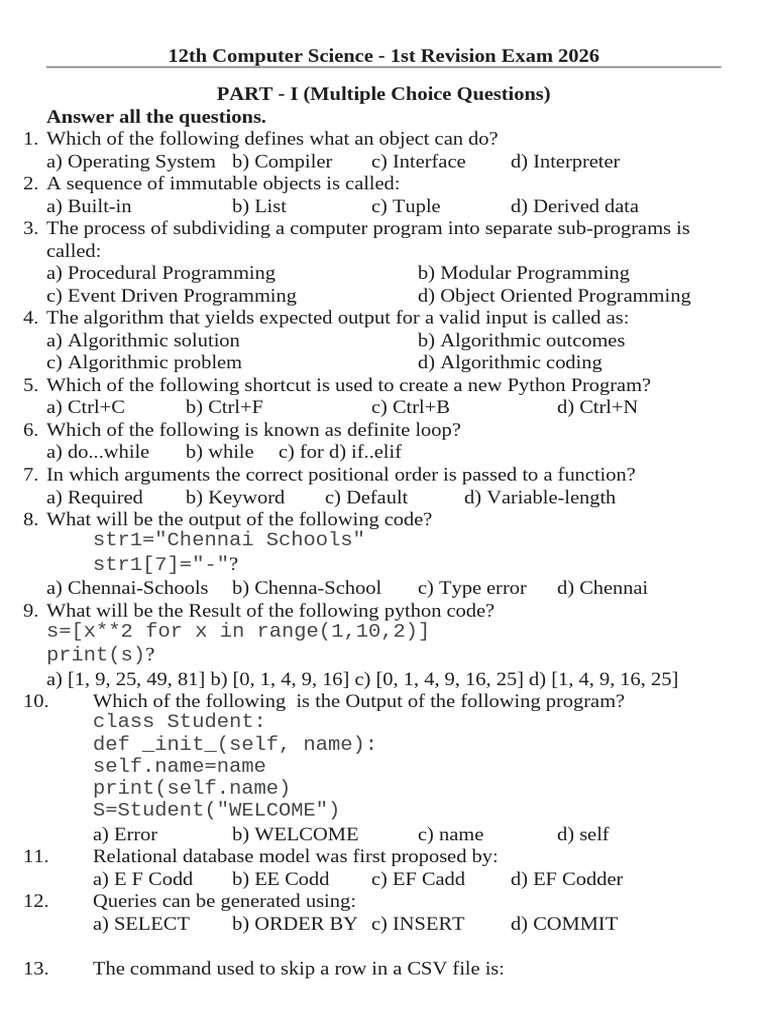 12th Computer Science - 1st Revision Exam 2026

PART - I (Multiple Choice Questions)

Answer all the questions.

1. Which of the following defines what an object can do?
a) Operating System b) Compiler c) Interface d) Interpreter
2. A sequence of immutable objects is called:
a) Built-in b) List c) Tuple d) Derived data
3. The process of subdividing a computer program into separate sub-programs is called:
a) Procedural Programming b) Modular Programming
c) Event Driven Programming d) Object Oriented Programming
4. The algorithm that yields expected output for a valid input is called as:
a) Algorithmic solution b) Algorithmic outcomes
c) Algorithmic problem d) Algorithmic coding
5. Which of the following shortcut is used to create a new Python Program?
a) Ctrl+C b) Ctrl+F c) Ctrl+B d) Ctrl+N
6. Which of the following is known as definite loop?
a) do...while b) while c) for d) if..elif
7. In which arguments the correct positional order is passed to a function?
a) Required b) Keyword c) Default d) Variable-length
8. What will be the output of the following code?
str1="Chennai Schools"
str1[7]="-"?
a) Chennai-Schools b) Chenna-School c) Type error d) Chennai
9. What will be the Result of the following python code?
s=[x**2 for x in range(1,10,2)]
print(s)?
a) [1, 9, 25, 49, 81] b) [0, 1, 4, 9, 16] c) [0, 1, 4, 9, 16, 25] d) [1, 4, 9, 16, 25]
10. Which of the following is the Output of the following program?
class Student:
def _init_(self, name):
self.name=name
print(self.name)
S=Student("WELCOME")
a) Error b) WELCOME c) name d) self
11. Relational database model was first proposed by:
a) E F Codd b) EE Codd c) EF Cadd d) EF Codder
12. Queries can be generated using:
a) SELECT b) ORDER BY c) INSERT d) COMMIT

13. The command used to skip a row in a CSV file is: